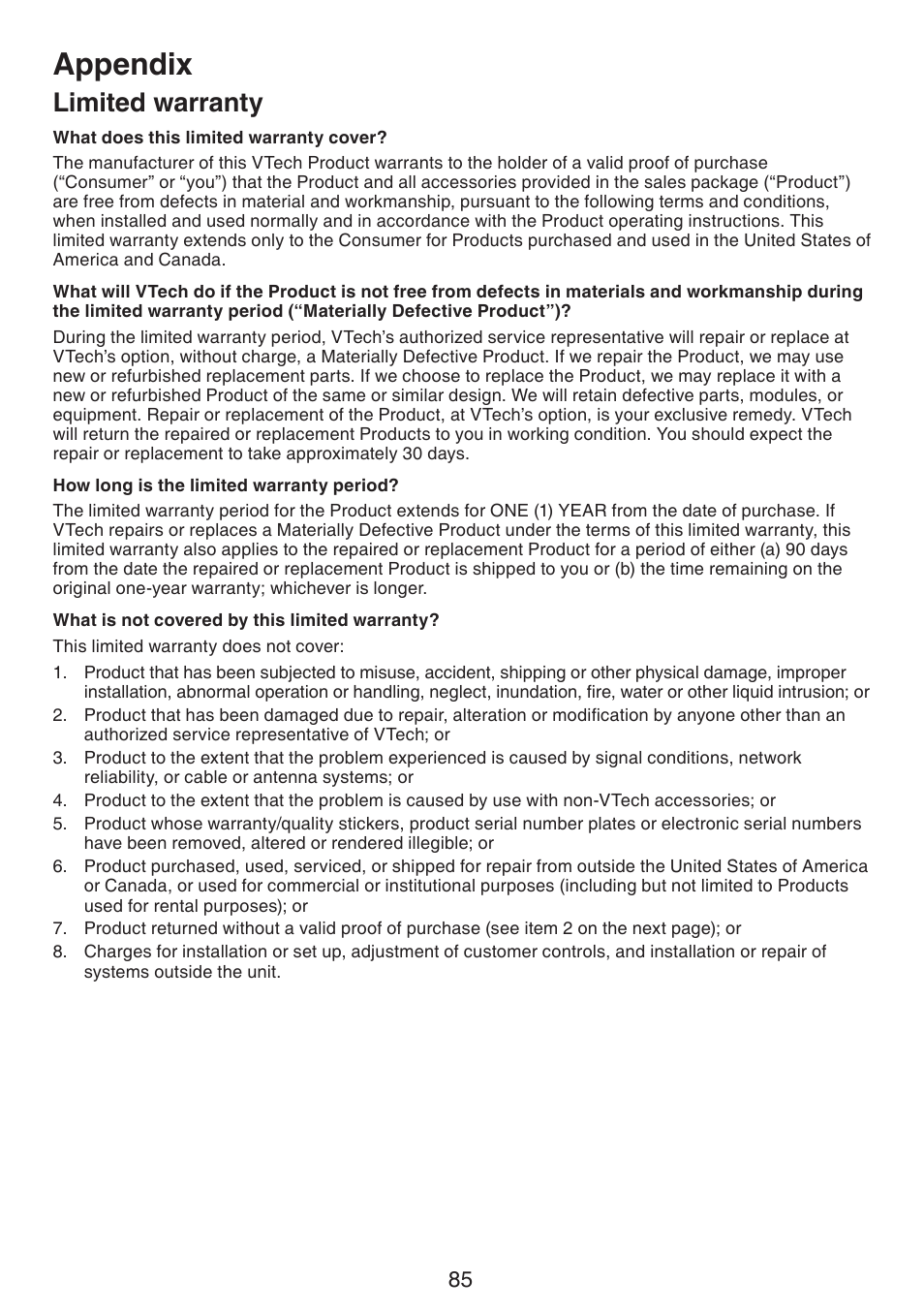 Appendix

Limited warranty

What does this limited warranty cover?

The manufacturer of this VTech Product warrants to the holder of a valid proof of purchase (“Consumer” or “you”) that the Product and all accessories provided in the sales package (“Product”) are free from defects in material and workmanship, pursuant to the following terms and conditions, when installed and used normally and in accordance with the Product operating instructions. This limited warranty extends only to the Consumer for Products purchased and used in the United States of America and Canada.

What will VTech do if the Product is not free from defects in materials and workmanship during the limited warranty period (“Materially Defective Product”)?

During the limited warranty period, VTech’s authorized service representative will repair or replace at VTech’s option, without charge, a Materially Defective Product. If we repair the Product, we may use new or refurbished replacement parts. If we choose to replace the Product, we may replace it with a new or refurbished Product of the same or similar design. We will retain defective parts, modules, or equipment. Repair or replacement of the Product, at VTech’s option, is your exclusive remedy. VTech will return the repaired or replacement Products to you in working condition. You should expect the repair or replacement to take approximately 30 days.

How long is the limited warranty period?

The limited warranty period for the Product extends for ONE (1) YEAR from the date of purchase. If VTech repairs or replaces a Materially Defective Product under the terms of this limited warranty, this limited warranty also applies to the repaired or replacement Product for a period of either (a) 90 days from the date the repaired or replacement Product is shipped to you or (b) the time remaining on the original one-year warranty; whichever is longer.

What is not covered by this limited warranty?

This limited warranty does not cover:

1. Product that has been subjected to misuse, accident, shipping or other physical damage, improper installation, abnormal operation or handling, neglect, inundation, fire, water or other liquid intrusion; or
2. Product that has been damaged due to repair, alteration or modification by anyone other than an authorized service representative of VTech; or
3. Product to the extent that the problem experienced is caused by signal conditions, network reliability, or cable or antenna systems; or
4. Product to the extent that the problem is caused by use with non-VTech accessories; or
5. Product whose warranty/quality stickers, product serial number plates or electronic serial numbers have been removed, altered or rendered illegible; or
6. Product purchased, used, serviced, or shipped for repair from outside the United States of America or Canada, or used for commercial or institutional purposes (including but not limited to Products used for rental purposes); or
7. Product returned without a valid proof of purchase (see item 2 on the next page); or
8. Charges for installation or set up, adjustment of customer controls, and installation or repair of systems outside the unit.

85